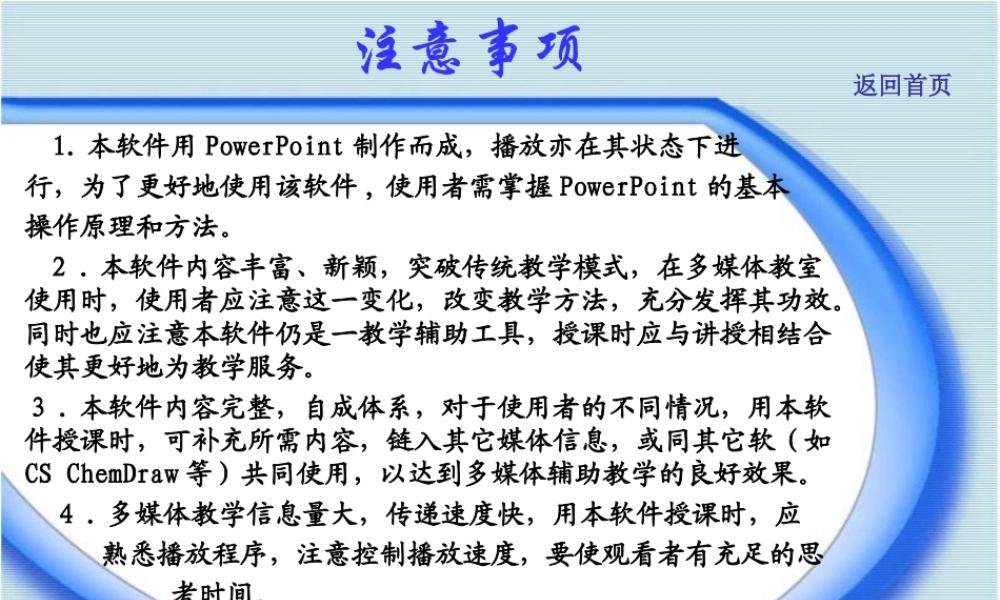 注意事项

返回首页

1. 本软件用 PowerPoint 制作而成，播放亦在其状态下进行，为了更好地使用该软件，使用者需掌握 PowerPoint 的基本操作原理和方法。

2．本软件内容丰富、新颖，突破传统教学模式，在多媒体教室使用时，使用者应注意这一变化，改变教学方法，充分发挥其功效。同时也应注意本软件仍是一教学辅助工具，授课时应与讲授相结合使其更好地为教学服务。

3．本软件内容完整，自成体系，对于使用者的不同情况，用本软件授课时，可补充所需内容，链入其它媒体信息，或同其它软（如 CS ChemDraw 等）共同使用，以达到多媒体辅助教学的良好效果。

4．多媒体教学信息量大，传递速度快，用本软件授课时，应熟悉播放程序，注意控制播放速度，要使观看者有充足的思考时间。